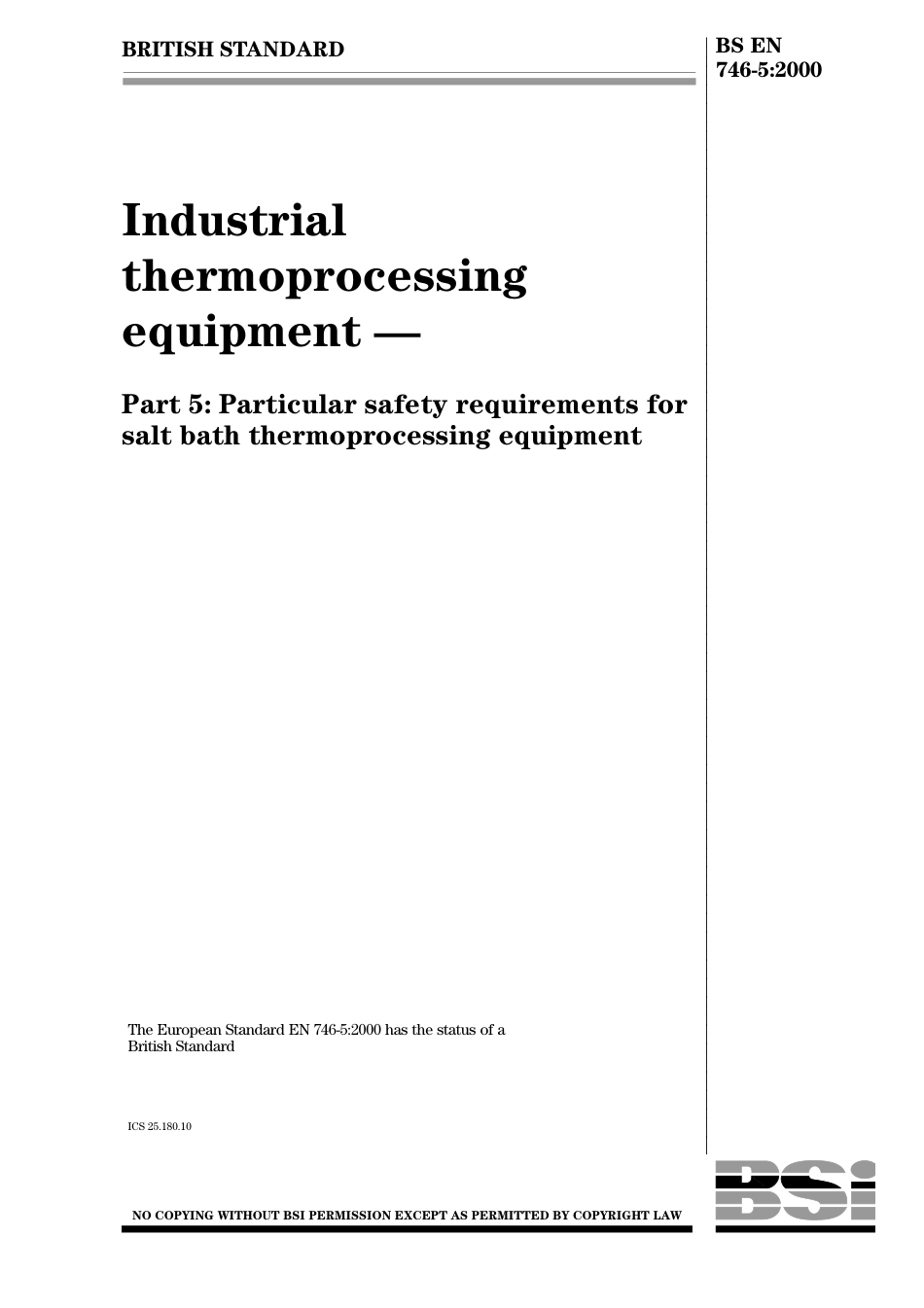 BRITISH STANDARD

BS EN 746-5:2000

Industrial thermoprocessing equipment —

Part 5: Particular safety requirements for salt bath thermoprocessing equipment

The European Standard EN 746-5:2000 has the status of a British Standard

ICS 25.180.10

NO COPYING WITHOUT BSI PERMISSION EXCEPT AS PERMITTED BY COPYRIGHT LAW

BSI